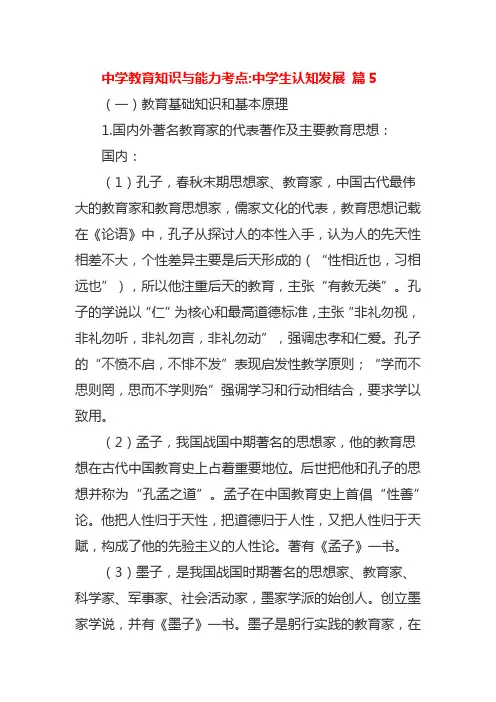 中学教育知识与能力考点:中学生认知发展 篇 5

（一）教育基础知识和基本原理

1.国内外著名教育家的代表著作及主要教育思想：

国内：

（1）孔子，春秋末期思想家、教育家，中国古代最伟大的教育家和教育思想家，儒家文化的代表，教育思想记载在《论语》中，孔子从探讨人的本性入手，认为人的先天性相差不大，个性差异主要是后天形成的（“性相近也，习相远也”），所以他注重后天的教育，主张“有教无类”。孔子的学说以“仁”为核心和最高道德标准，主张“非礼勿视，非礼勿听，非礼勿言，非礼勿动”，强调忠孝和仁爱。孔子的“不愤不启，不悱不发”表现启发性教学原则；“学而不思则罔，思而不学则殆”强调学习和行动相结合，要求学以致用。

（2）孟子，我国战国中期著名的思想家，他的教育思想在古代中国教育史上占着重要地位。后世把他和孔子的思想并称为“孔孟之道”。孟子在中国教育史上首倡“性善”论。他把人性归于天性，把道德归于人性，又把人性归于天赋，构成了他的先验主义的人性论。著有《孟子》一书。

（3）墨子，是我国战国时期著名的思想家、教育家、科学家、军事家、社会活动家，墨家学派的始创人。创立墨家学说，并有《墨子》一书。墨子是躬行实践的教育家，在